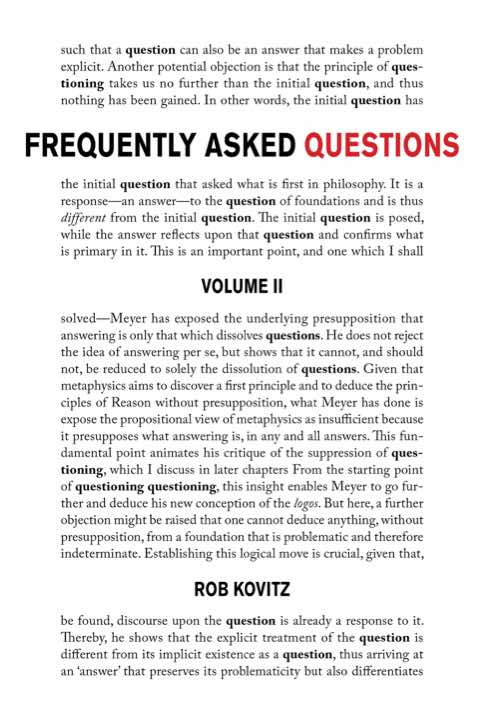 such that a question can also be an answer that makes a problem explicit. Another potential objection is that the principle of questioning takes us no further than the initial question, and thus nothing has been gained. In other words, the initial question has

FREQUENTLY ASKED QUESTIONS

the initial question that asked what is first in philosophy. It is a response—an answer—to the question of foundations and is thus different from the initial question. The initial question is posed, while the answer reflects upon that question and confirms what is primary in it. This is an important point, and one which I shall

VOLUME II

solved—Meyer has exposed the underlying presupposition that answering is only that which dissolves questions. He does not reject the idea of answering per se, but shows that it cannot, and should not, be reduced to solely the dissolution of questions. Given that metaphysics aims to discover a first principle and to deduce the principles of Reason without presupposition, what Meyer has done is expose the propositional view of metaphysics as insufficient because it presupposes what answering is, in any and all answers. This fundamental point animates his critique of the suppression of questioning, which I discuss in later chapters From the starting point of questioning questioning, this insight enables Meyer to go further and deduce his new conception of the logos. But here, a further objection might be raised that one cannot deduce anything, without presupposition, from a foundation that is problematic and therefore indeterminate. Establishing this logical move is crucial, given that,

ROB KOVITZ

be found, discourse upon the question is already a response to it. Thereby, he shows that the explicit treatment of the question is different from its implicit existence as a question, thus arriving at an 'answer' that preserves its problematicity but also differentiates